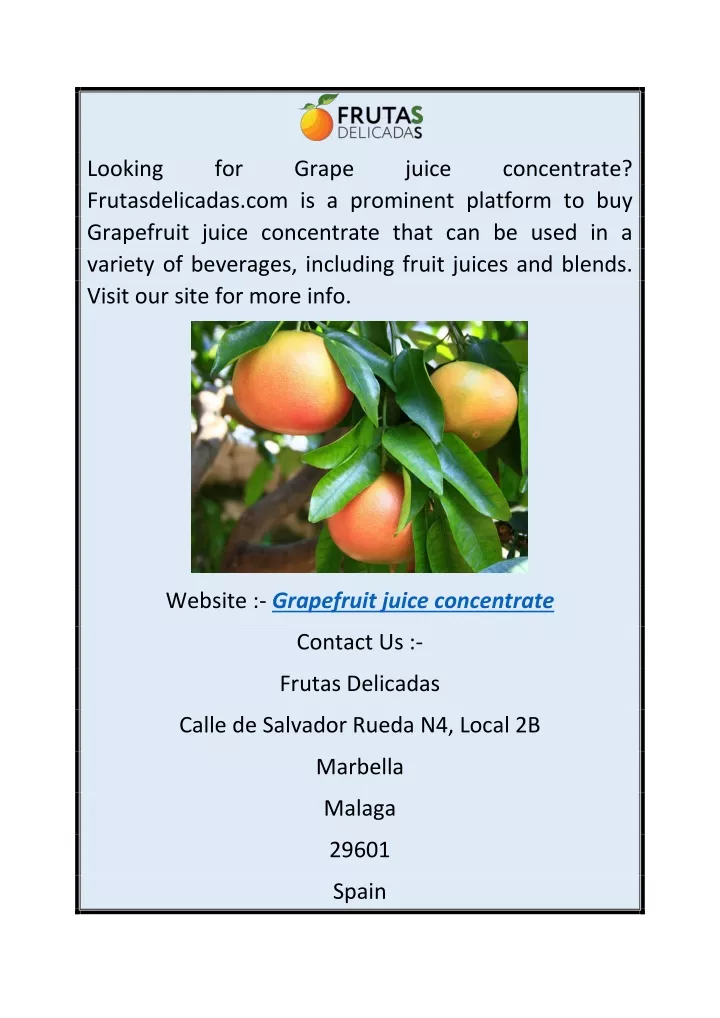 FRUTAS
DELICADAS

Looking for Grape juice concentrate? Frutasdelicadas.com is a prominent platform to buy Grapefruit juice concentrate that can be used in a variety of beverages, including fruit juices and blends. Visit our site for more info.

Website :- Grapefruit juice concentrate

Contact Us :-

Frutas Delicadas

Calle de Salvador Rueda N4, Local 2B

Marbella

Malaga

29601

Spain